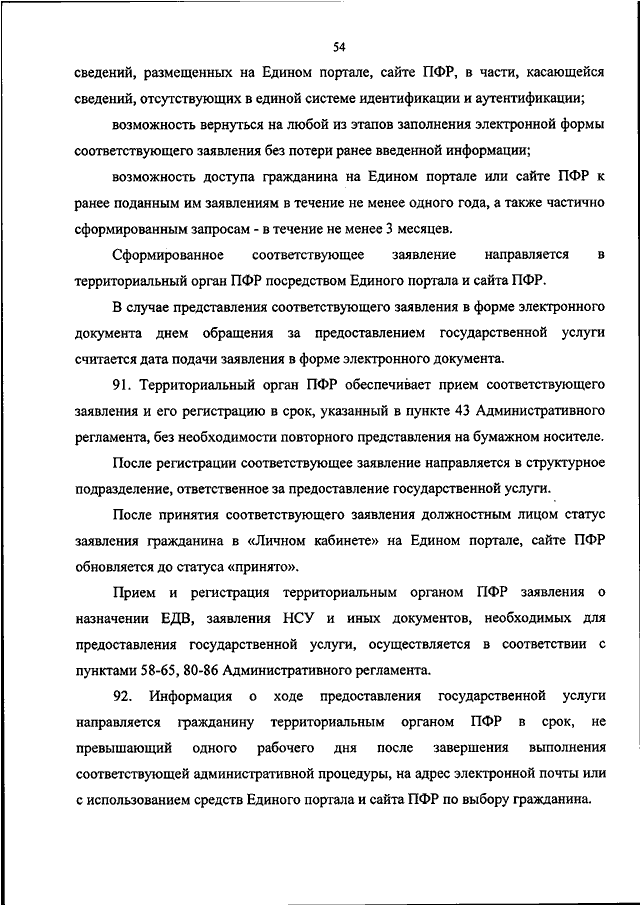 54

сведений, размещенных на Едином портале, сайте ПФР, в части, касающейся сведений, отсутствующих в единой системе идентификации и аутентификации;

возможность вернуться на любой из этапов заполнения электронной формы соответствующего заявления без потери ранее введенной информации;

возможность доступа гражданина на Едином портале или сайте ПФР к ранее поданным им заявлениям в течение не менее одного года, а также частично сформированным запросам - в течение не менее 3 месяцев.

Сформированное соответствующее заявление направляется в территориальный орган ПФР посредством Единого портала и сайта ПФР.

В случае представления соответствующего заявления в форме электронного документа днем обращения за предоставлением государственной услуги считается дата подачи заявления в форме электронного документа.

91. Территориальный орган ПФР обеспечивает прием соответствующего заявления и его регистрацию в срок, указанный в пункте 43 Административного регламента, без необходимости повторного представления на бумажном носителе.

После регистрации соответствующее заявление направляется в структурное подразделение, ответственное за предоставление государственной услуги.

После принятия соответствующего заявления должностным лицом статус заявления гражданина в «Личном кабинете» на Едином портале, сайте ПФР обновляется до статуса «принято».

Прием и регистрация территориальным органом ПФР заявления о назначении ЕДВ, заявления НСУ и иных документов, необходимых для предоставления государственной услуги, осуществляется в соответствии с пунктами 58-65, 80-86 Административного регламента.

92. Информация о ходе предоставления государственной услуги направляется гражданину территориальным органом ПФР в срок, не превышающий одного рабочего дня после завершения выполнения соответствующей административной процедуры, на адрес электронной почты или с использованием средств Единого портала и сайта ПФР по выбору гражданина.